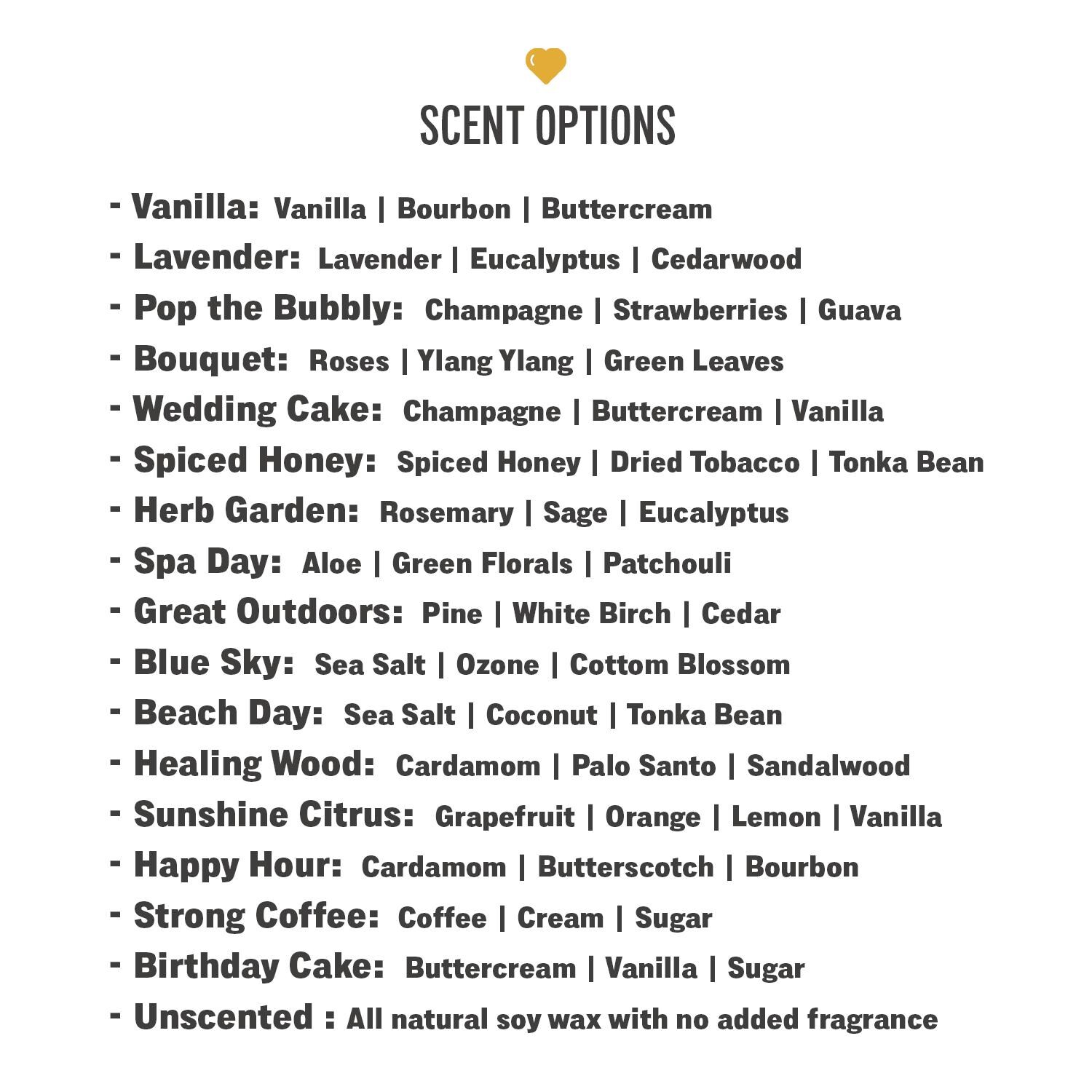 SCENT OPTIONS

- Vanilla: Vanilla | Bourbon | Buttercream
- Lavender: Lavender | Eucalyptus | Cedarwood
- Pop the Bubbly: Champagne | Strawberries | Guava
- Bouquet: Roses | Ylang Ylang | Green Leaves
- Wedding Cake: Champagne | Buttercream | Vanilla
- Spiced Honey: Spiced Honey | Dried Tobacco | Tonka Bean
- Herb Garden: Rosemary | Sage | Eucalyptus
- Spa Day: Aloe | Green Florals | Patchouli
- Great Outdoors: Pine | White Birch | Cedar
- Blue Sky: Sea Salt | Ozone | Cottom Blossom
- Beach Day: Sea Salt | Coconut | Tonka Bean
- Healing Wood: Cardamom | Palo Santo | Sandalwood
- Sunshine Citrus: Grapefruit | Orange | Lemon | Vanilla
- Happy Hour: Cardamom | Butterscotch | Bourbon
- Strong Coffee: Coffee | Cream | Sugar
- Birthday Cake: Buttercream | Vanilla | Sugar
- Unscented : All natural soy wax with no added fragrance